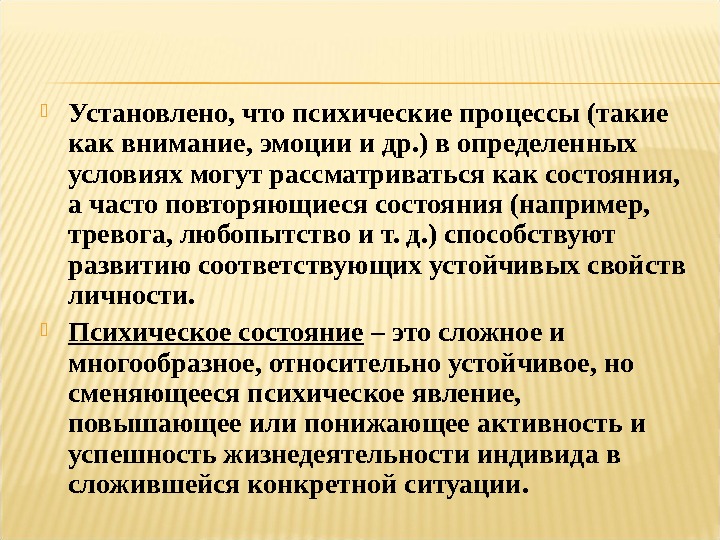 Установлено, что психические процессы (такие как внимание, эмоции и др.) в определенных условиях могут рассматриваться как состояния, а часто повторяющиеся состояния (например, тревога, любопытство и т. д.) способствуют развитию соответствующих устойчивых свойств личности.

Психическое состояние – это сложное и многообразное, относительно устойчивое, но сменяющееся психическое явление, повышающее или понижающее активность и успешность жизнедеятельности индивида в сложившейся конкретной ситуации.